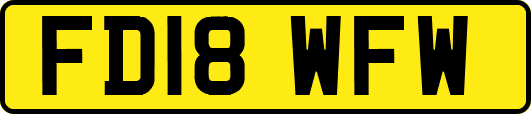 FD18 WFW